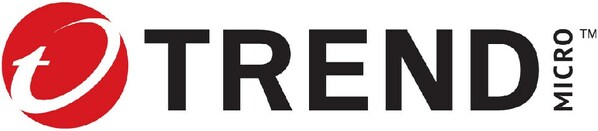 TREND MICRO™